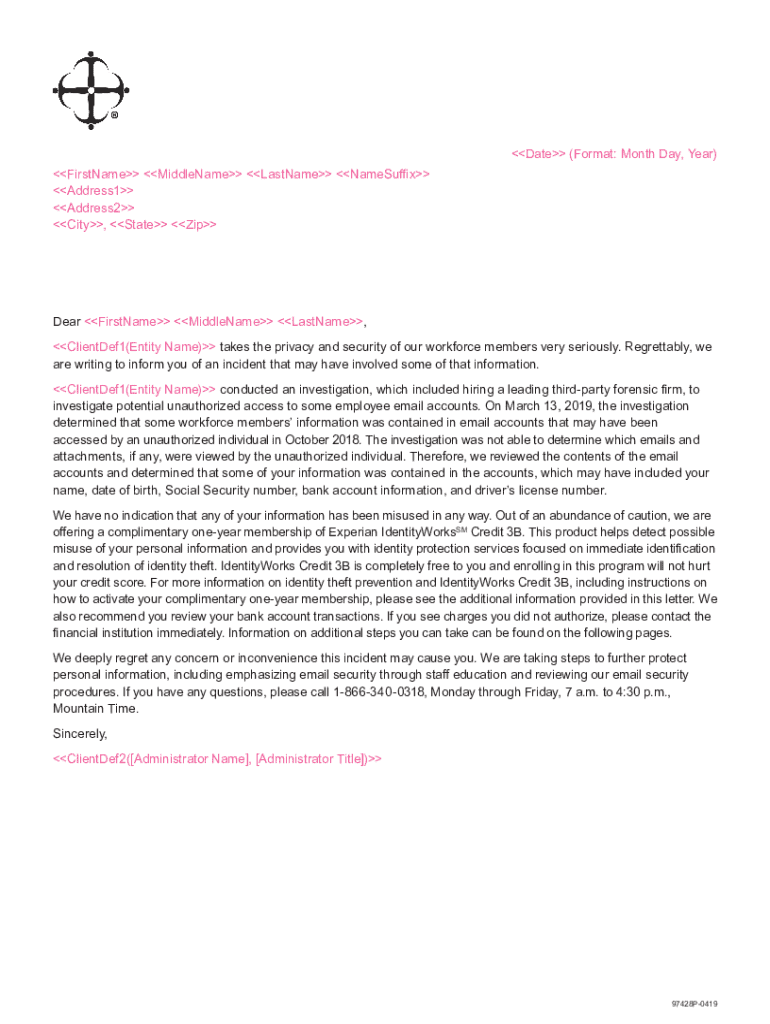 ®

<<Date>> (Format: Month Day, Year)

<<FirstName>> <<MiddleName>> <<LastName>> <<NameSuffix>>
<<Address1>>
<<Address2>>
<<City>>, <<State>> <<Zip>>

Dear <<FirstName>> <<MiddleName>> <<LastName>>,

<<ClientDef1(Entity Name)>> takes the privacy and security of our workforce members very seriously. Regrettably, we are writing to inform you of an incident that may have involved some of that information.

<<ClientDef1(Entity Name)>> conducted an investigation, which included hiring a leading third-party forensic firm, to investigate potential unauthorized access to some employee email accounts. On March 13, 2019, the investigation determined that some workforce members' information was contained in email accounts that may have been accessed by an unauthorized individual in October 2018. The investigation was not able to determine which emails and attachments, if any, were viewed by the unauthorized individual. Therefore, we reviewed the contents of the email accounts and determined that some of your information was contained in the accounts, which may have included your name, date of birth, Social Security number, bank account information, and driver's license number.

We have no indication that any of your information has been misused in any way. Out of an abundance of caution, we are offering a complimentary one-year membership of Experian IdentityWorks$^{SM}$ Credit 3B. This product helps detect possible misuse of your personal information and provides you with identity protection services focused on immediate identification and resolution of identity theft. IdentityWorks Credit 3B is completely free to you and enrolling in this program will not hurt your credit score. For more information on identity theft prevention and IdentityWorks Credit 3B, including instructions on how to activate your complimentary one-year membership, please see the additional information provided in this letter. We also recommend you review your bank account transactions. If you see charges you did not authorize, please contact the financial institution immediately. Information on additional steps you can take can be found on the following pages.

We deeply regret any concern or inconvenience this incident may cause you. We are taking steps to further protect personal information, including emphasizing email security through staff education and reviewing our email security procedures. If you have any questions, please call 1-866-340-0318, Monday through Friday, 7 a.m. to 4:30 p.m., Mountain Time.

Sincerely,

<<ClientDef2([Administrator Name], [Administrator Title])>>

97428P-0419